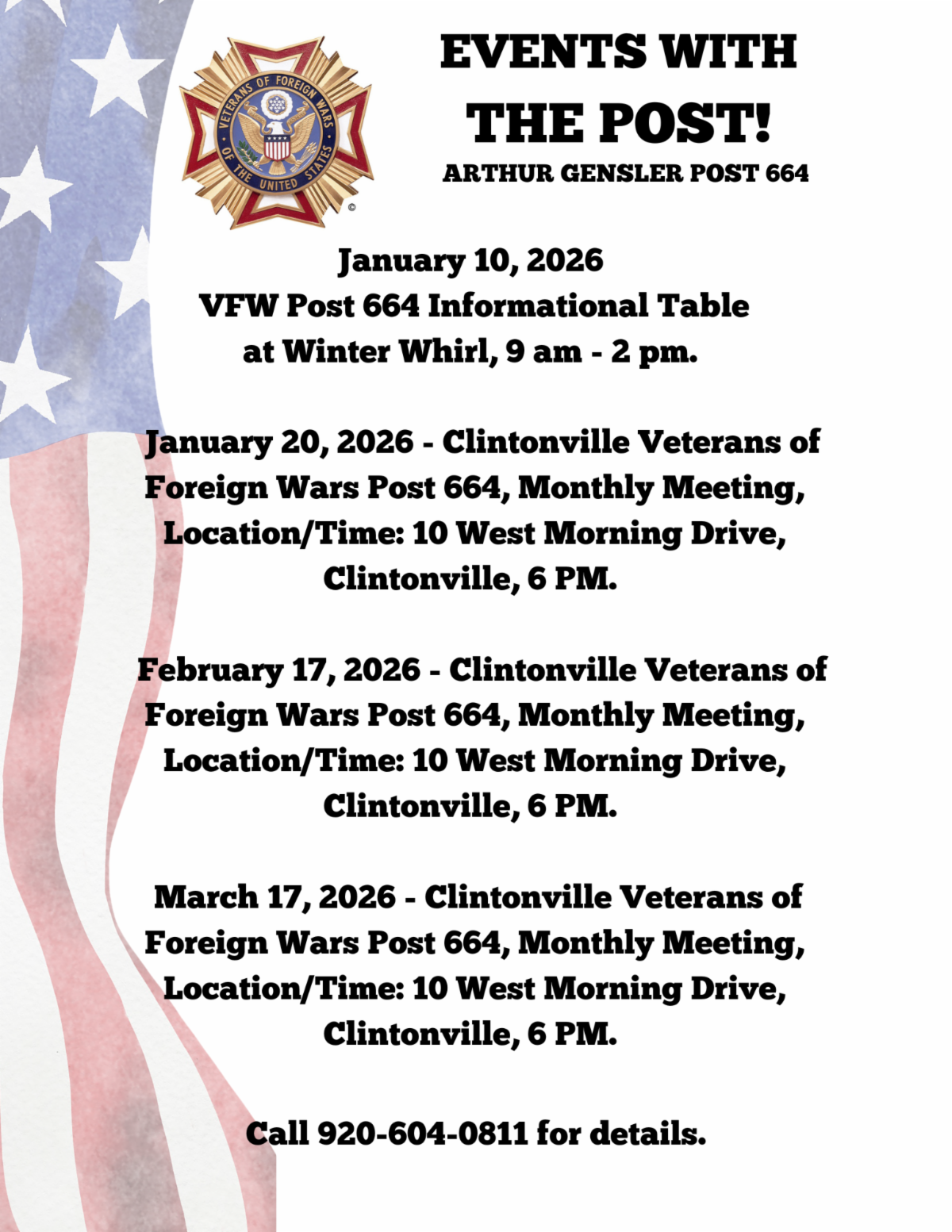 VETERANS OF FOREIGN WARS OF THE UNITED STATES ©

EVENTS WITH THE POST!
ARTHUR GENSLER POST 664

January 10, 2026
VFW Post 664 Informational Table at Winter Whirl, 9 am - 2 pm.

January 20, 2026 - Clintonville Veterans of Foreign Wars Post 664, Monthly Meeting, Location/Time: 10 West Morning Drive, Clintonville, 6 PM.

February 17, 2026 - Clintonville Veterans of Foreign Wars Post 664, Monthly Meeting, Location/Time: 10 West Morning Drive, Clintonville, 6 PM.

March 17, 2026 - Clintonville Veterans of Foreign Wars Post 664, Monthly Meeting, Location/Time: 10 West Morning Drive, Clintonville, 6 PM.

Call 920-604-0811 for details.